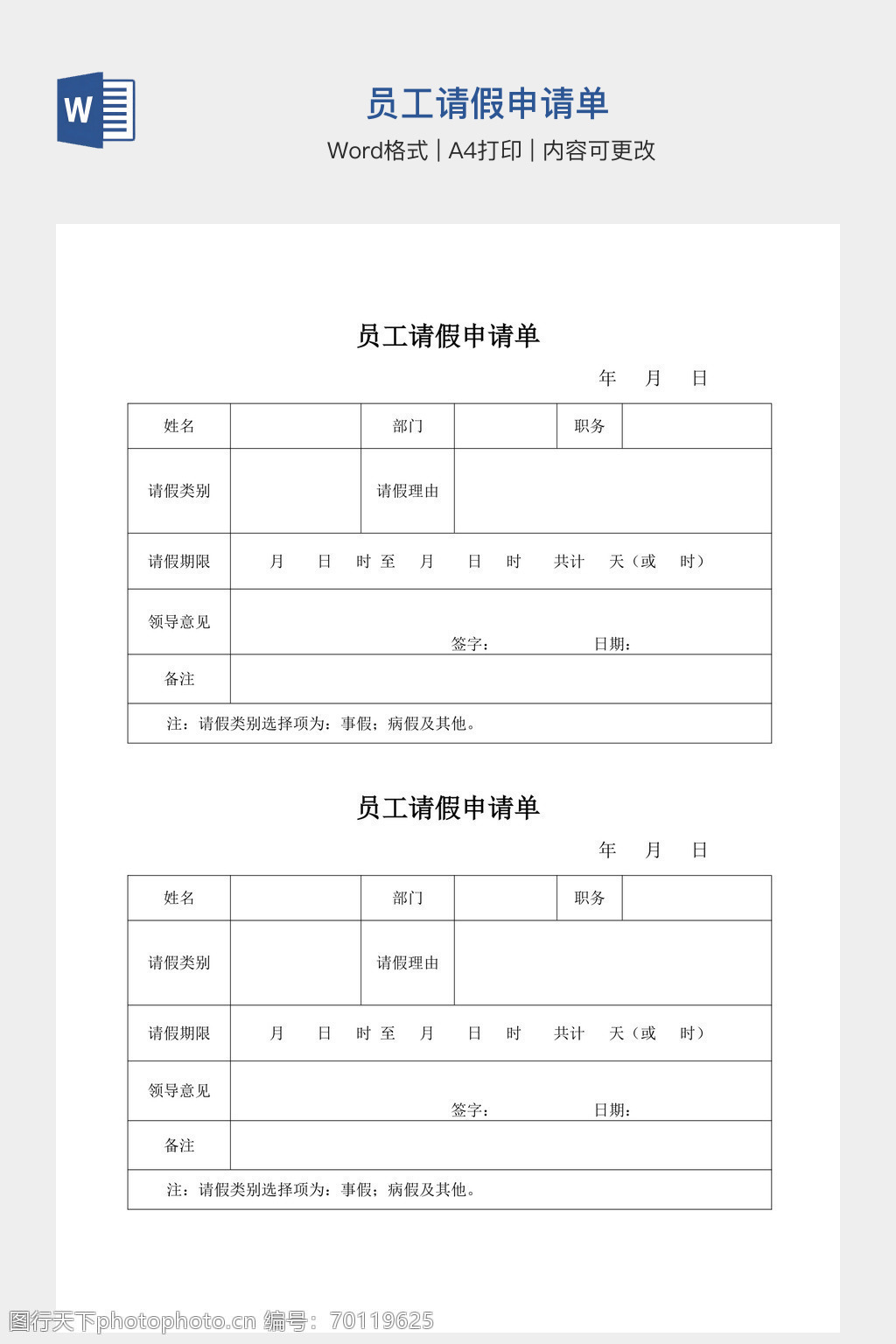 W

员工请假申请单
Word格式 | A4打印 | 内容可更改

员工请假申请单

年 月 日

| 姓名 | | 部门 | | 职务 | |
|---|---|---|---|---|---|
| 请假类别 | | 请假理由 | | | |
| 请假期限 | 月 日 时 至 月 日 时 共计 天（或 时） | | | | |
| 领导意见 | 签字： 日期： | | | | |
| 备注 | | | | | |
| 注：请假类别选择项为：事假；病假及其他。 | | | | | |

员工请假申请单

年 月 日

| 姓名 | | 部门 | | 职务 | |
|---|---|---|---|---|---|
| 请假类别 | | 请假理由 | | | |
| 请假期限 | 月 日 时 至 月 日 时 共计 天（或 时） | | | | |
| 领导意见 | 签字： 日期： | | | | |
| 备注 | | | | | |
| 注：请假类别选择项为：事假；病假及其他。 | | | | | |

图行天下photophoto.cn 编号：70119625